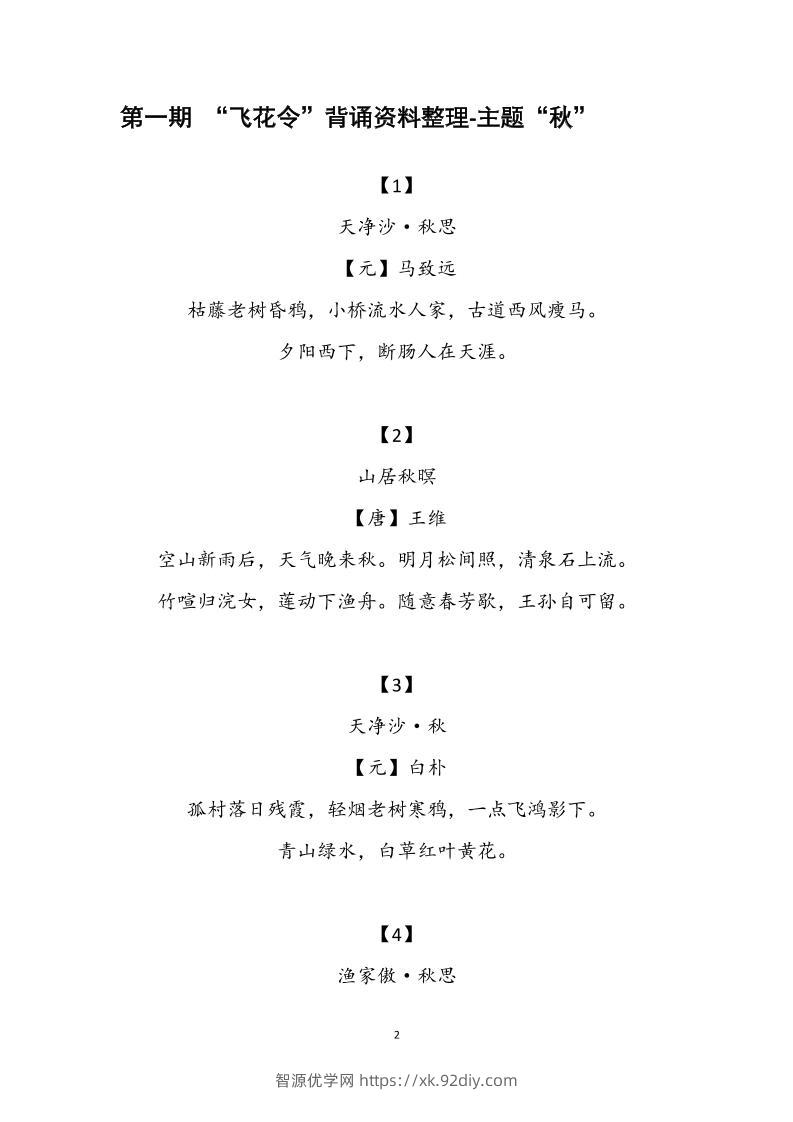 第一期 “飞花令”背诵资料整理-主题“秋”

【1】

天净沙·秋思

【元】马致远

枯藤老树昏鸦，小桥流水人家，古道西风瘦马。

夕阳西下，断肠人在天涯。

【2】

山居秋暝

【唐】王维

空山新雨后，天气晚来秋。明月松间照，清泉石上流。

竹喧归浣女，莲动下渔舟。随意春芳歇，王孙自可留。

【3】

天净沙·秋

【元】白朴

孤村落日残霞，轻烟老树寒鸦，一点飞鸿影下。

青山绿水，白草红叶黄花。

【4】

渔家傲·秋思

2

智源优学网 https://xk.92diy.com